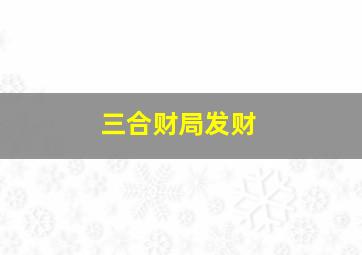 三合财局发财